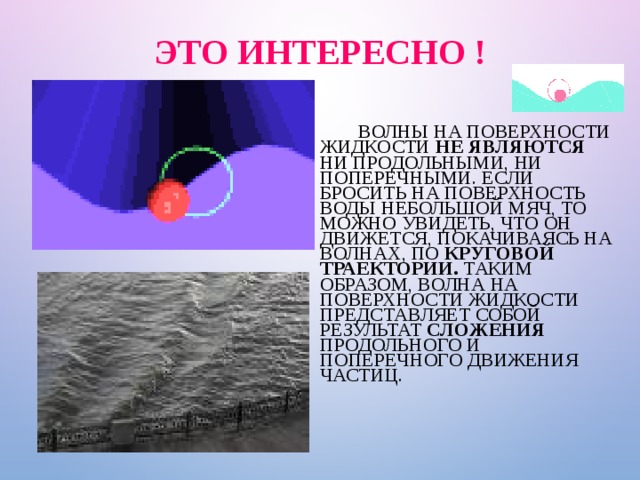 ЭТО ИНТЕРЕСНО !

ВОЛНЫ НА ПОВЕРХНОСТИ ЖИДКОСТИ НЕ ЯВЛЯЮТСЯ НИ ПРОДОЛЬНЫМИ, НИ ПОПЕРЕЧНЫМИ. ЕСЛИ БРОСИТЬ НА ПОВЕРХНОСТЬ ВОДЫ НЕБОЛЬШОЙ МЯЧ, ТО МОЖНО УВИДЕТЬ, ЧТО ОН ДВИЖЕТСЯ, ПОКАЧИВАЯСЬ НА ВОЛНАХ, ПО КРУГОВОЙ ТРАЕКТОРИИ. ТАКИМ ОБРАЗОМ, ВОЛНА НА ПОВЕРХНОСТИ ЖИДКОСТИ ПРЕДСТАВЛЯЕТ СОБОЙ РЕЗУЛЬТАТ СЛОЖЕНИЯ ПРОДОЛЬНОГО И ПОПЕРЕЧНОГО ДВИЖЕНИЯ ЧАСТИЦ.